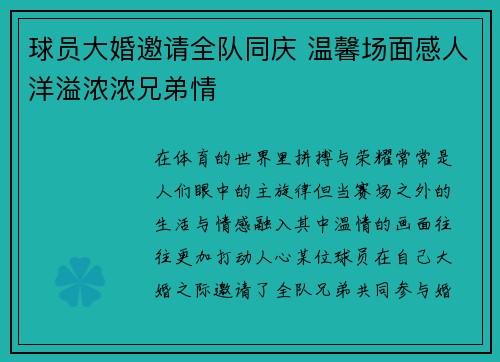 球员大婚邀请全队同庆 温馨场面感人洋溢浓浓兄弟情

在体育的世界里拼搏与荣耀常常是人们眼中的主旋律但当赛场之外的生活与情感融入其中温情的画面往往更加打动人心某位球员在自己大婚之际邀请了全队兄弟共同参与婚